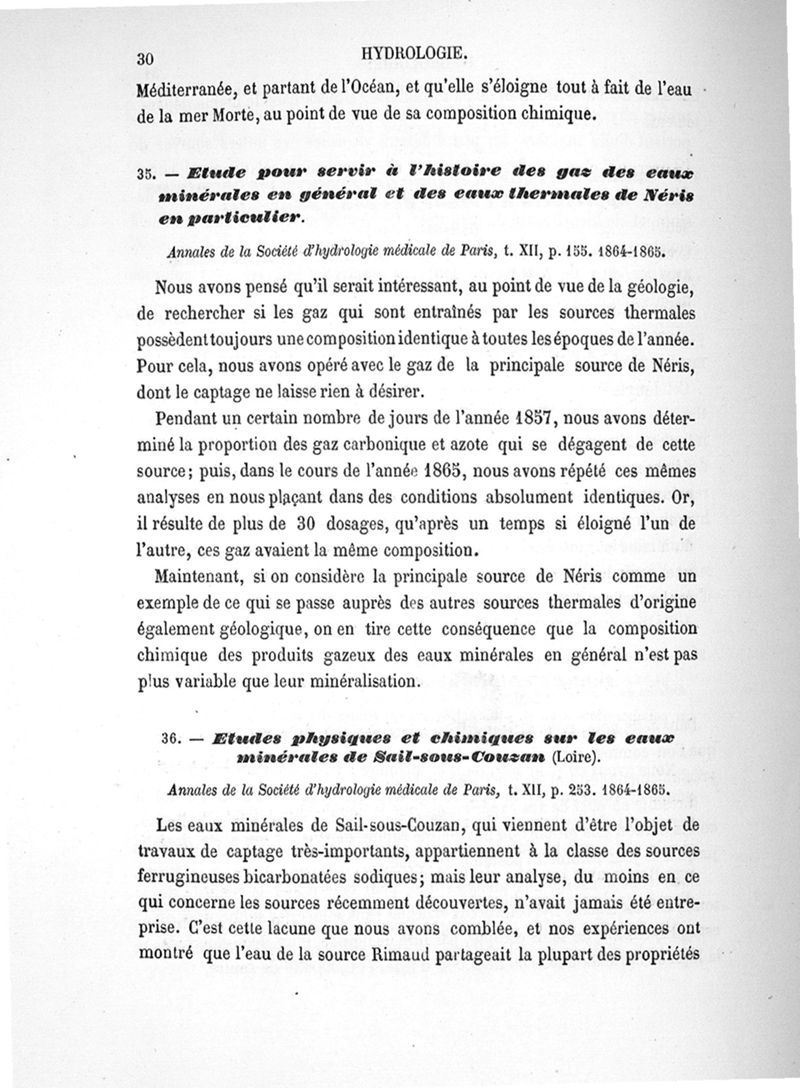 30 HYDROLOGIE.

Méditerranée, et partant de l'Océan, et qu'elle s'éloigne tout à fait de l'eau de la mer Morte, au point de vue de sa composition chimique.

35. — Etude pour servir à l'histoire des gaz des eaux minérales en général et des eaux thermales de Néris en particulier.

Annales de la Société d'hydrologie médicale de Paris, t. XII, p. 155. 1864-1865.

Nous avons pensé qu'il serait intéressant, au point de vue de la géologie, de rechercher si les gaz qui sont entraînés par les sources thermales possèdent toujours une composition identique à toutes les époques de l'année. Pour cela, nous avons opéré avec le gaz de la principale source de Néris, dont le captage ne laisse rien à désirer.

Pendant un certain nombre de jours de l'année 1857, nous avons déterminé la proportion des gaz carbonique et azote qui se dégagent de cette source; puis, dans le cours de l'année 1865, nous avons répété ces mêmes analyses en nous plaçant dans des conditions absolument identiques. Or, il résulte de plus de 30 dosages, qu'après un temps si éloigné l'un de l'autre, ces gaz avaient la même composition.

Maintenant, si on considère la principale source de Néris comme un exemple de ce qui se passe auprès des autres sources thermales d'origine également géologique, on en tire cette conséquence que la composition chimique des produits gazeux des eaux minérales en général n'est pas plus variable que leur minéralisation.

36. — Etudes physiques et chimiques sur les eaux minérales de Sail-sous-Couzan (Loire).

Annales de la Société d'hydrologie médicale de Paris, t. XII, p. 253. 1864-1865.

Les eaux minérales de Sail-sous-Couzan, qui viennent d'être l'objet de travaux de captage très-importants, appartiennent à la classe des sources ferrugineuses bicarbonatées sodiques; mais leur analyse, du moins en ce qui concerne les sources récemment découvertes, n'avait jamais été entreprise. C'est cette lacune que nous avons comblée, et nos expériences ont montré que l'eau de la source Rimaud partageait la plupart des propriétés